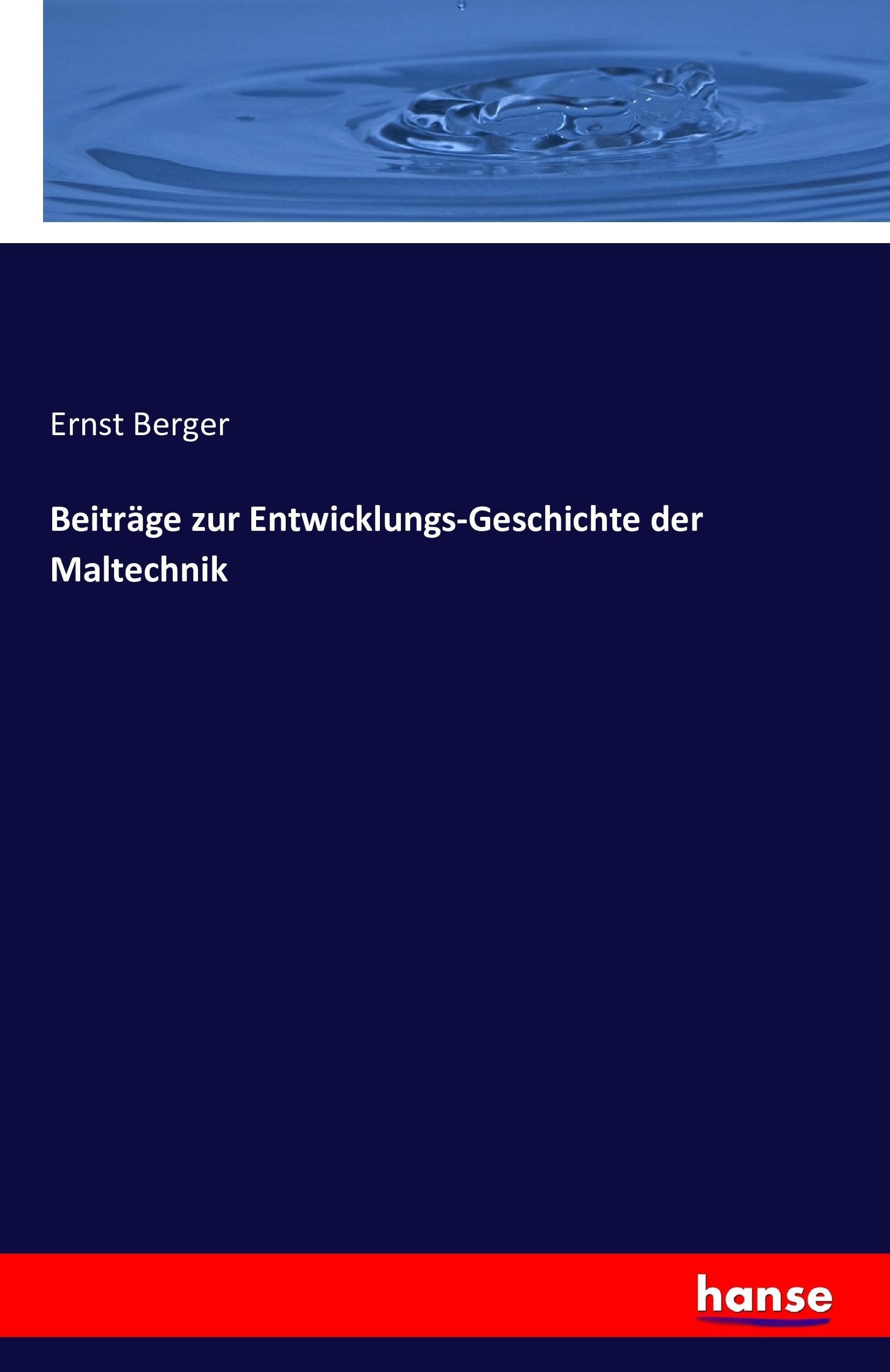 Ernst Berger

Beiträge zur Entwicklungs-Geschichte der Maltechnik

hanse